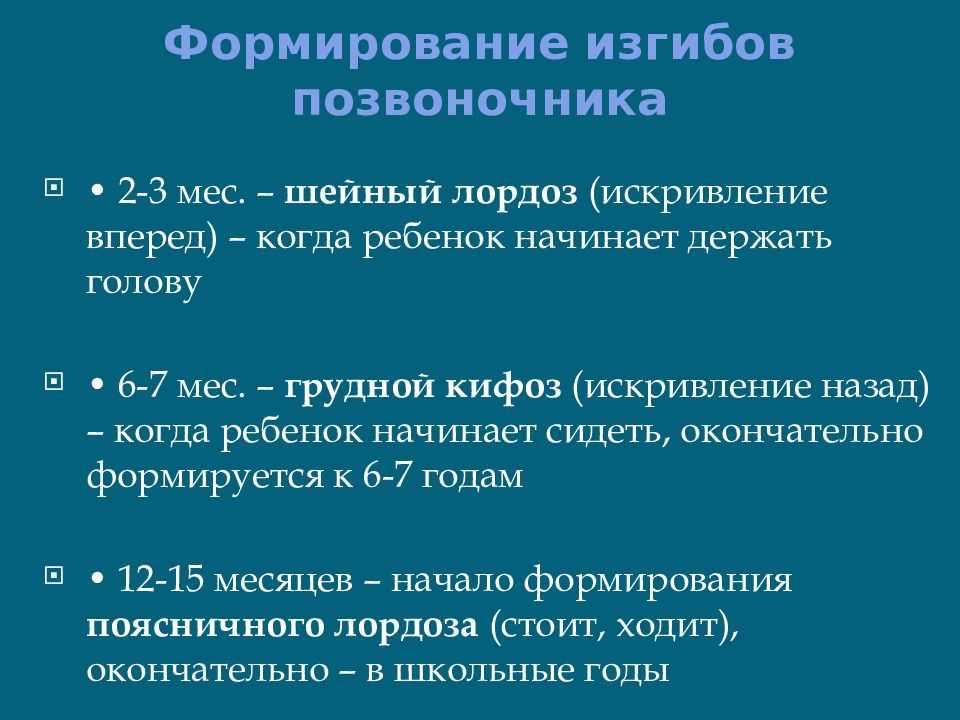 Формирование изгибов позвоночника

• 2-3 мес. – шейный лордоз (искривление вперед) – когда ребенок начинает держать голову

• 6-7 мес. – грудной кифоз (искривление назад) – когда ребенок начинает сидеть, окончательно формируется к 6-7 годам

• 12-15 месяцев – начало формирования поясничного лордоза (стоит, ходит), окончательно – в школьные годы